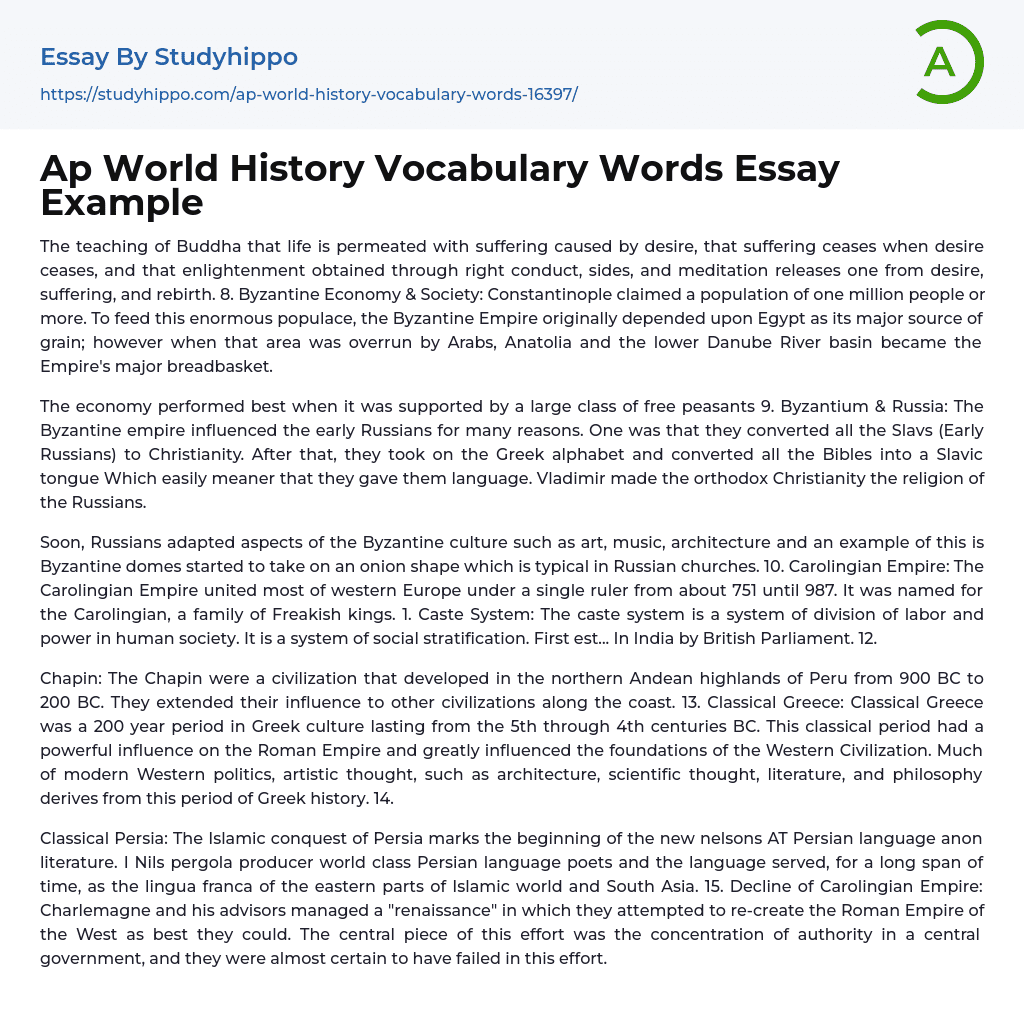 Essay By Studyhippo
https://studyhippo.com/ap-world-history-vocabulary-words-16397/

A

Ap World History Vocabulary Words Essay Example

The teaching of Buddha that life is permeated with suffering caused by desire, that suffering ceases when desire ceases, and that enlightenment obtained through right conduct, sides, and meditation releases one from desire, suffering, and rebirth. 8. Byzantine Economy & Society: Constantinople claimed a population of one million people or more. To feed this enormous populace, the Byzantine Empire originally depended upon Egypt as its major source of grain; however when that area was overrun by Arabs, Anatolia and the lower Danube River basin became the Empire's major breadbasket.

The economy performed best when it was supported by a large class of free peasants 9. Byzantium & Russia: The Byzantine empire influenced the early Russians for many reasons. One was that they converted all the Slavs (Early Russians) to Christianity. After that, they took on the Greek alphabet and converted all the Bibles into a Slavic tongue Which easily meaner that they gave them language. Vladimir made the orthodox Christianity the religion of the Russians.

Soon, Russians adapted aspects of the Byzantine culture such as art, music, architecture and an example of this is Byzantine domes started to take on an onion shape which is typical in Russian churches. 10. Carolingian Empire: The Carolingian Empire united most of western Europe under a single ruler from about 751 until 987. It was named for the Carolingian, a family of Freakish kings. 1. Caste System: The caste system is a system of division of labor and power in human society. It is a system of social stratification. First est... In India by British Parliament. 12.

Chapin: The Chapin were a civilization that developed in the northern Andean highlands of Peru from 900 BC to 200 BC. They extended their influence to other civilizations along the coast. 13. Classical Greece: Classical Greece was a 200 year period in Greek culture lasting from the 5th through 4th centuries BC. This classical period had a powerful influence on the Roman Empire and greatly influenced the foundations of the Western Civilization. Much of modern Western politics, artistic thought, such as architecture, scientific thought, literature, and philosophy derives from this period of Greek history. 14.

Classical Persia: The Islamic conquest of Persia marks the beginning of the new nelsons AT Persian language anon literature. I Nils pergola producer world class Persian language poets and the language served, for a long span of time, as the lingua franca of the eastern parts of Islamic world and South Asia. 15. Decline of Carolingian Empire: Charlemagne and his advisors managed a "renaissance" in which they attempted to re-create the Roman Empire of the West as best they could. The central piece of this effort was the concentration of authority in a central government, and they were almost certain to have failed in this effort.